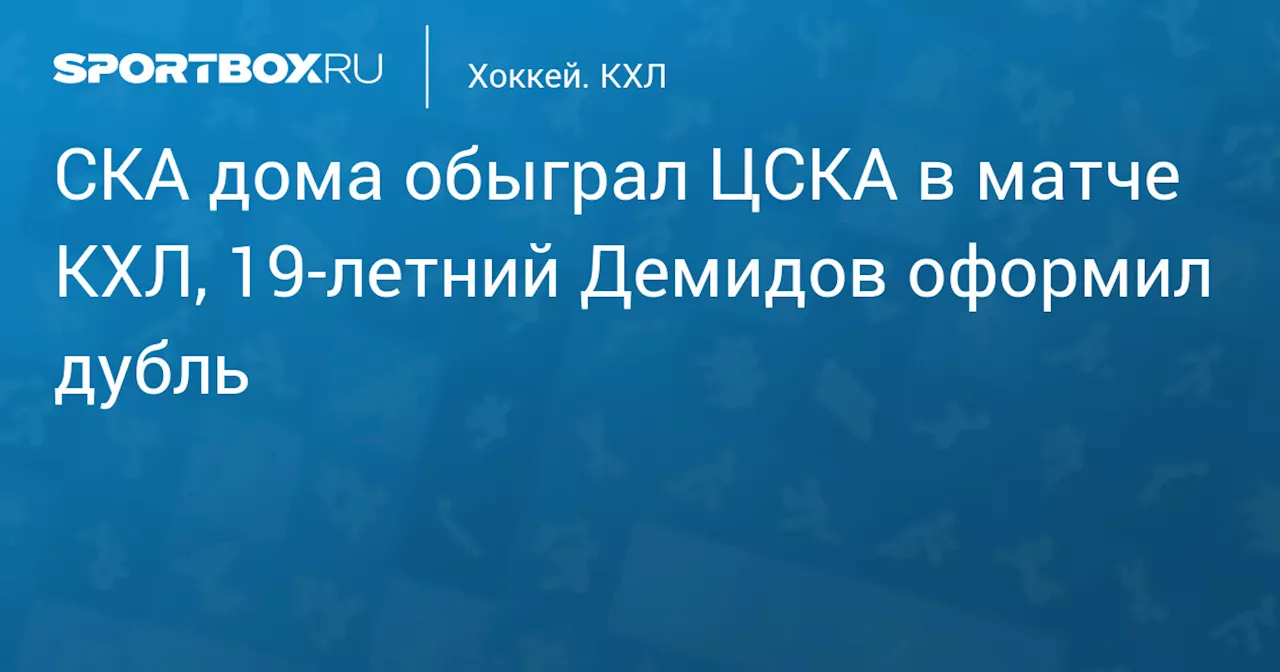 SPORTBOX.RU

Хоккей. КХЛ

СКА дома обыграл ЦСКА в матче КХЛ, 19-летний Демидов оформил дубль